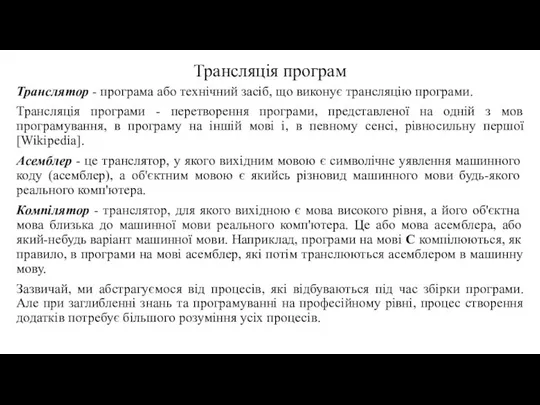 Трансляція програм

Транслятор - програма або технічний засіб, що виконує трансляцію програми.

Трансляція програми - перетворення програми, представленої на одній з мов програмування, в програму на іншій мові і, в певному сенсі, рівносильну першої [Wikipedia].

Асемблер - це транслятор, у якого вихідним мовою є символічне уявлення машинного коду (асемблер), а об'єктним мовою є якийсь різновид машинного мови будь-якого реального комп'ютера.

Компілятор - транслятор, для якого вихідною є мова високого рівня, а його об'єктна мова близька до машинної мови реального комп'ютера. Це або мова асемблера, або який-небудь варіант машинної мови. Наприклад, програми на мові C компілюються, як правило, в програми на мові асемблер, які потім транслюються асемблером в машинну мову.

Зазвичай, ми абстрагуємося від процесів, які відбуваються під час збірки програми. Але при заглибленні знань та програмуванні на професійному рівні, процес створення додатків потребує більшого розуміння усіх процесів.